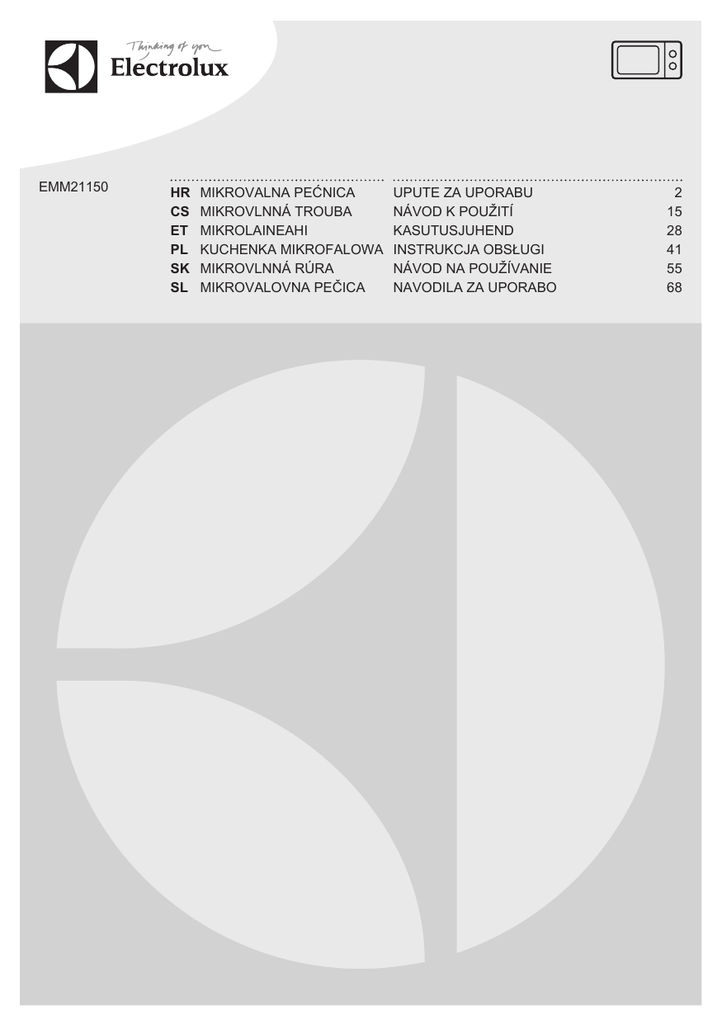 Thinking of you
Electrolux

EMM21150

| | | | |
|---|---|---|---|
| HR | MIKROVALNA PEĆNICA | UPUTE ZA UPORABU | 2 |
| CS | MIKROVLNNÁ TROUBA | NÁVOD K POUŽITÍ | 15 |
| ET | MIKROLAINEAHI | KASUTUSJUHEND | 28 |
| PL | KUCHENKA MIKROFALOWA | INSTRUKCJA OBSŁUGI | 41 |
| SK | MIKROVLNNÁ RÚRA | NÁVOD NA POUŽÍVANIE | 55 |
| SL | MIKROVALOVNA PEČICA | NAVODILA ZA UPORABO | 68 |